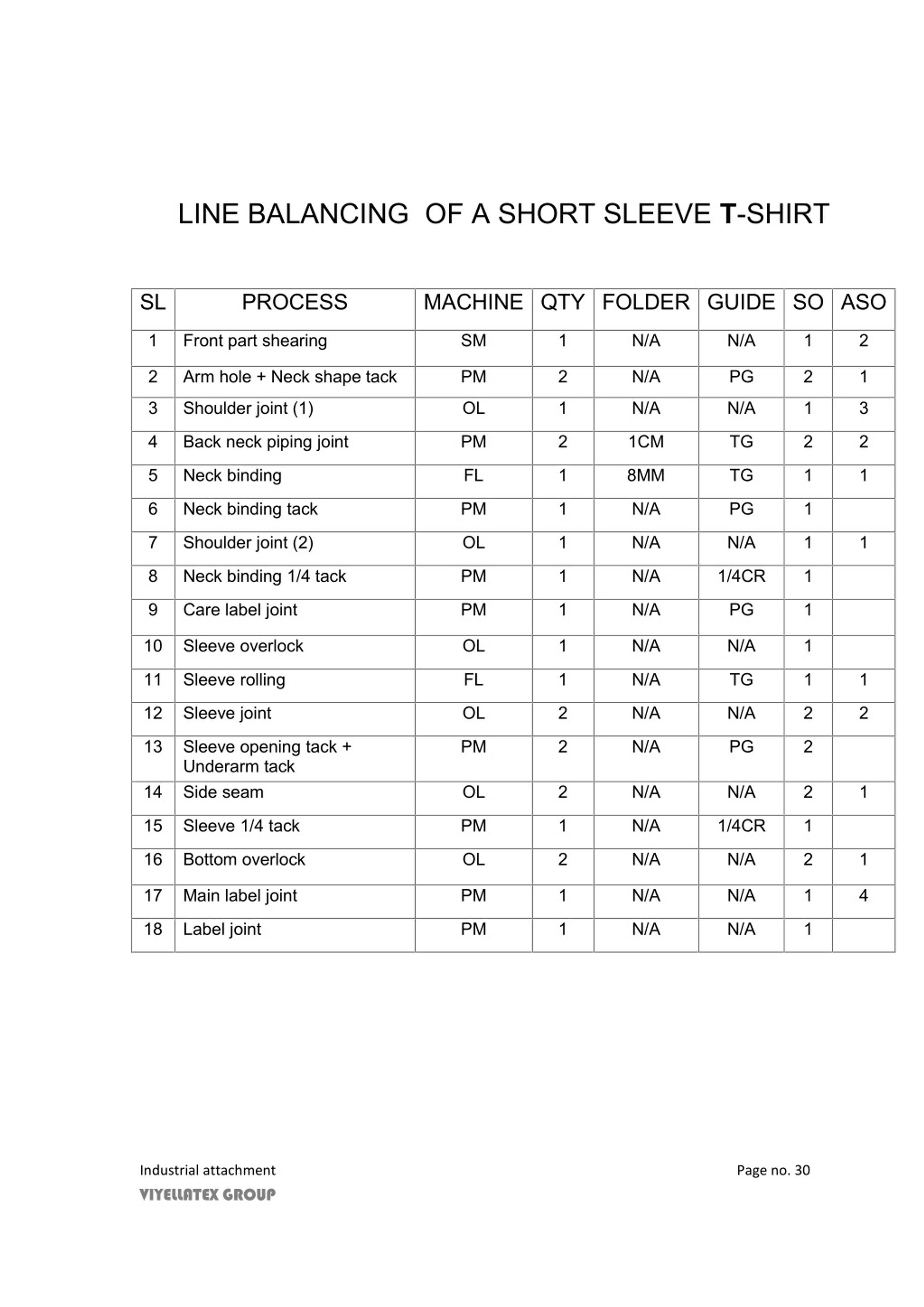 LINE BALANCING OF A SHORT SLEEVE T-SHIRT

| SL | PROCESS | MACHINE | QTY | FOLDER | GUIDE | SO | ASO |
|---|---|---|---|---|---|---|---|
| 1 | Front part shearing | SM | 1 | N/A | N/A | 1 | 2 |
| 2 | Arm hole + Neck shape tack | PM | 2 | N/A | PG | 2 | 1 |
| 3 | Shoulder joint (1) | OL | 1 | N/A | N/A | 1 | 3 |
| 4 | Back neck piping joint | PM | 2 | 1CM | TG | 2 | 2 |
| 5 | Neck binding | FL | 1 | 8MM | TG | 1 | 1 |
| 6 | Neck binding tack | PM | 1 | N/A | PG | 1 | |
| 7 | Shoulder joint (2) | OL | 1 | N/A | N/A | 1 | 1 |
| 8 | Neck binding 1/4 tack | PM | 1 | N/A | 1/4CR | 1 | |
| 9 | Care label joint | PM | 1 | N/A | PG | 1 | |
| 10 | Sleeve overlock | OL | 1 | N/A | N/A | 1 | |
| 11 | Sleeve rolling | FL | 1 | N/A | TG | 1 | 1 |
| 12 | Sleeve joint | OL | 2 | N/A | N/A | 2 | 2 |
| 13 | Sleeve opening tack + Underarm tack | PM | 2 | N/A | PG | 2 | |
| 14 | Side seam | OL | 2 | N/A | N/A | 2 | 1 |
| 15 | Sleeve 1/4 tack | PM | 1 | N/A | 1/4CR | 1 | |
| 16 | Bottom overlock | OL | 2 | N/A | N/A | 2 | 1 |
| 17 | Main label joint | PM | 1 | N/A | N/A | 1 | 4 |
| 18 | Label joint | PM | 1 | N/A | N/A | 1 | |

Industrial attachment
VIYELLATEX GROUP

Page no. 30